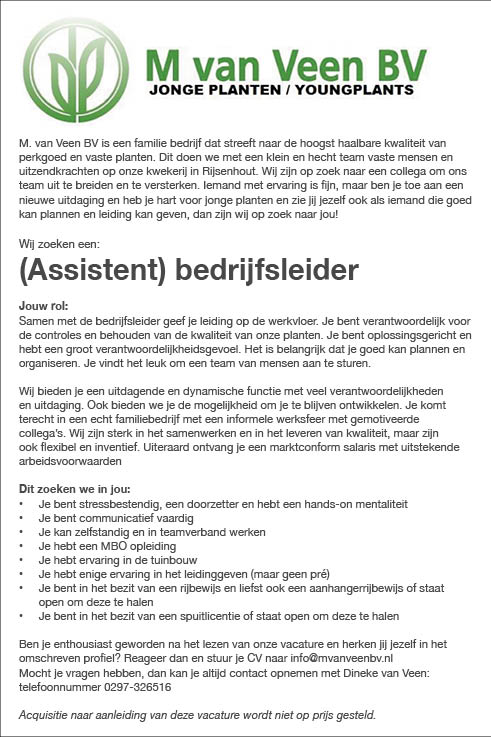 M van Veen BV
JONGE PLANTEN / YOUNGPLANTS

M. van Veen BV is een familie bedrijf dat streeft naar de hoogst haalbare kwaliteit van perkgoed en vaste planten. Dit doen we met een klein en hecht team vaste mensen en uitzendkrachten op onze kwekerij in Rijsenhout. Wij zijn op zoek naar een collega om ons team uit te breiden en te versterken. Iemand met ervaring is fijn, maar ben je toe aan een nieuwe uitdaging en heb je hart voor jonge planten en zie jij jezelf ook als iemand die goed kan plannen en leiding kan geven, dan zijn wij op zoek naar jou!

Wij zoeken een:

(Assistent) bedrijfsleider

Jouw rol:
Samen met de bedrijfsleider geef je leiding op de werkvloer. Je bent verantwoordelijk voor de controles en behouden van de kwaliteit van onze planten. Je bent oplossingsgericht en hebt een groot verantwoordelijkheidsgevoel. Het is belangrijk dat je goed kan plannen en organiseren. Je vindt het leuk om een team van mensen aan te sturen.

Wij bieden je een uitdagende en dynamische functie met veel verantwoordelijkheden en uitdaging. Ook bieden we je de mogelijkheid om je te blijven ontwikkelen. Je komt terecht in een echt familiebedrijf met een informele werksfeer met gemotiveerde collega's. Wij zijn sterk in het samenwerken en in het leveren van kwaliteit, maar zijn ook flexibel en inventief. Uiteraard ontvang je een marktconform salaris met uitstekende arbeidsvoorwaarden

Dit zoeken we in jou:
• Je bent stressbestendig, een doorzetter en hebt een hands-on mentaliteit
• Je bent communicatief vaardig
• Je kan zelfstandig en in teamverband werken
• Je hebt een MBO opleiding
• Je hebt ervaring in de tuinbouw
• Je hebt enige ervaring in het leidinggeven (maar geen pré)
• Je bent in het bezit van een rijbewijs en liefst ook een aanhangerrijbewijs of staat open om deze te halen
• Je bent in het bezit van een spuitlicentie of staat open om deze te halen

Ben je enthousiast geworden na het lezen van onze vacature en herken jij jezelf in het omschreven profiel? Reageer dan en stuur je CV naar info@mvanveenbv.nl
Mocht je vragen hebben, dan kan je altijd contact opnemen met Dineke van Veen: telefoonnummer 0297-326516

Acquisitie naar aanleiding van deze vacature wordt niet op prijs gesteld.